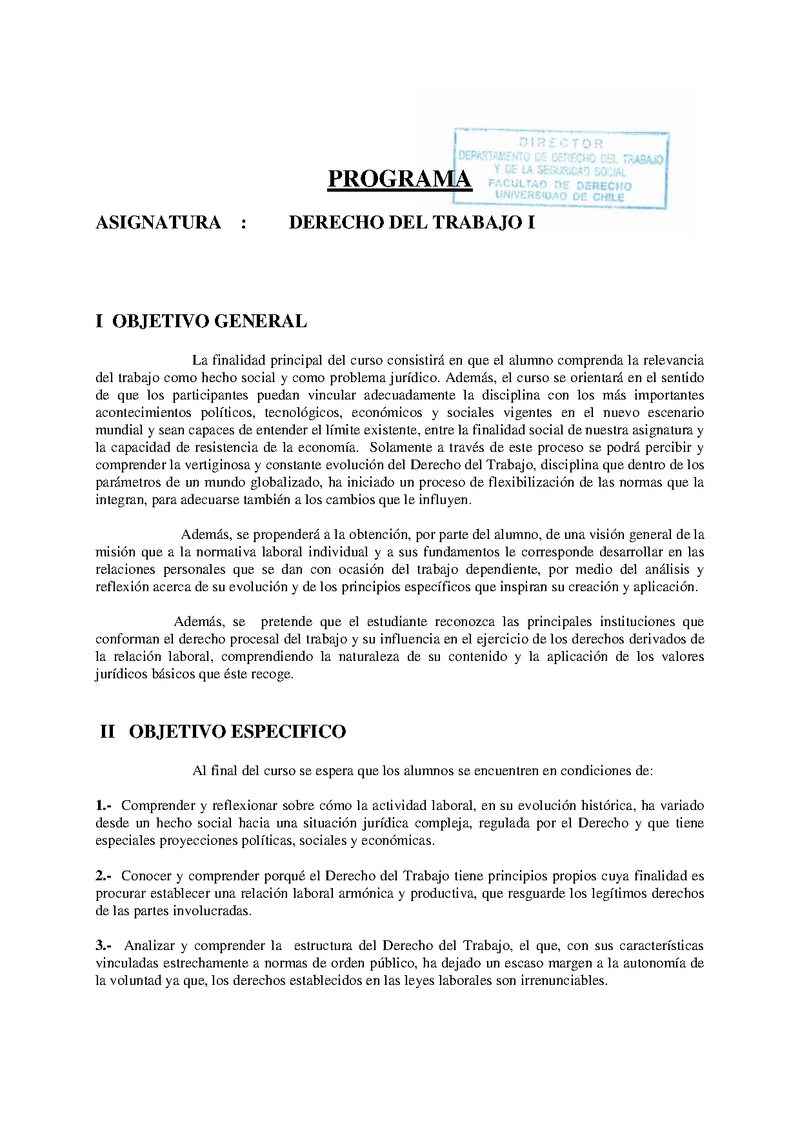 DIRECTOR
DEPARTAMENTO DE DERECHO DEL TRABAJO
Y DE LA SEGURIDAD SOCIAL
FACULTAD DE DERECHO
UNIVERSIDAD DE CHILE

PROGRAMA

ASIGNATURA : DERECHO DEL TRABAJO I

I OBJETIVO GENERAL

La finalidad principal del curso consistirá en que el alumno comprenda la relevancia del trabajo como hecho social y como problema jurídico. Además, el curso se orientará en el sentido de que los participantes puedan vincular adecuadamente la disciplina con los más importantes acontecimientos políticos, tecnológicos, económicos y sociales vigentes en el nuevo escenario mundial y sean capaces de entender el límite existente, entre la finalidad social de nuestra asignatura y la capacidad de resistencia de la economía. Solamente a través de este proceso se podrá percibir y comprender la vertiginosa y constante evolución del Derecho del Trabajo, disciplina que dentro de los parámetros de un mundo globalizado, ha iniciado un proceso de flexibilización de las normas que la integran, para adecuarse también a los cambios que le influyen.

Además, se propenderá a la obtención, por parte del alumno, de una visión general de la misión que a la normativa laboral individual y a sus fundamentos le corresponde desarrollar en las relaciones personales que se dan con ocasión del trabajo dependiente, por medio del análisis y reflexión acerca de su evolución y de los principios específicos que inspiran su creación y aplicación.

Además, se pretende que el estudiante reconozca las principales instituciones que conforman el derecho procesal del trabajo y su influencia en el ejercicio de los derechos derivados de la relación laboral, comprendiendo la naturaleza de su contenido y la aplicación de los valores jurídicos básicos que éste recoge.

II OBJETIVO ESPECIFICO

Al final del curso se espera que los alumnos se encuentren en condiciones de:

1.- Comprender y reflexionar sobre cómo la actividad laboral, en su evolución histórica, ha variado desde un hecho social hacia una situación jurídica compleja, regulada por el Derecho y que tiene especiales proyecciones políticas, sociales y económicas.

2.- Conocer y comprender porqué el Derecho del Trabajo tiene principios propios cuya finalidad es procurar establecer una relación laboral armónica y productiva, que resguarde los legítimos derechos de las partes involucradas.

3.- Analizar y comprender la estructura del Derecho del Trabajo, el que, con sus características vinculadas estrechamente a normas de orden público, ha dejado un escaso margen a la autonomía de la voluntad ya que, los derechos establecidos en las leyes laborales son irrenunciables.